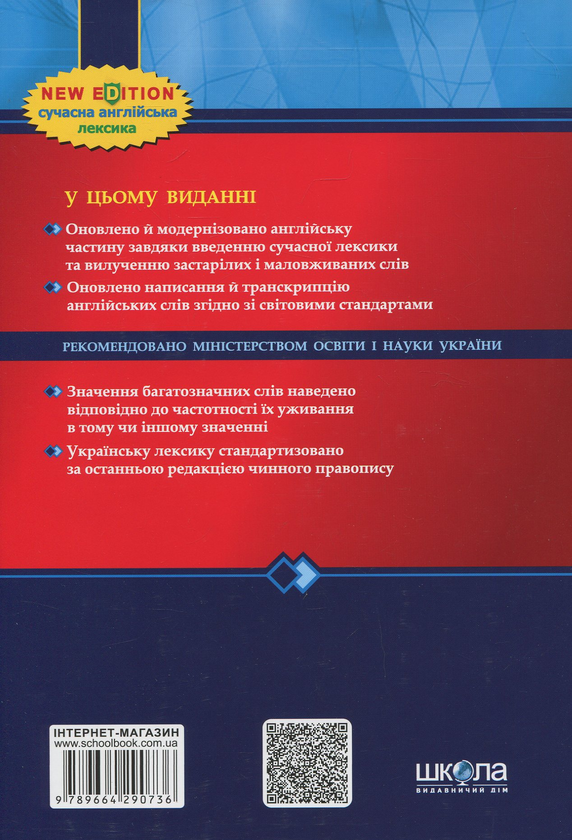 NEW EDITION
сучасна англійська лексика

У ЦЬОМУ ВИДАННІ

Оновлено й модернізовано англійську частину завдяки введенню сучасної лексики та вилученню застарілих і маловживаних слів

Оновлено написання й транскрипцію англійських слів згідно зі світовими стандартами

РЕКОМЕНДОВАНО МІНІСТЕРСТВОМ ОСВІТИ І НАУКИ УКРАЇНИ

Значення багатозначних слів наведено відповідно до частотності їх уживання в тому чи іншому значенні

Українську лексику стандартизовано за останньою редакцією чинного правопису

ІНТЕРНЕТ-МАГАЗИН
www.schoolbook.com.ua

9 789664 290736

ШКОЛА
ВИДАВНИЧИЙ ДІМ